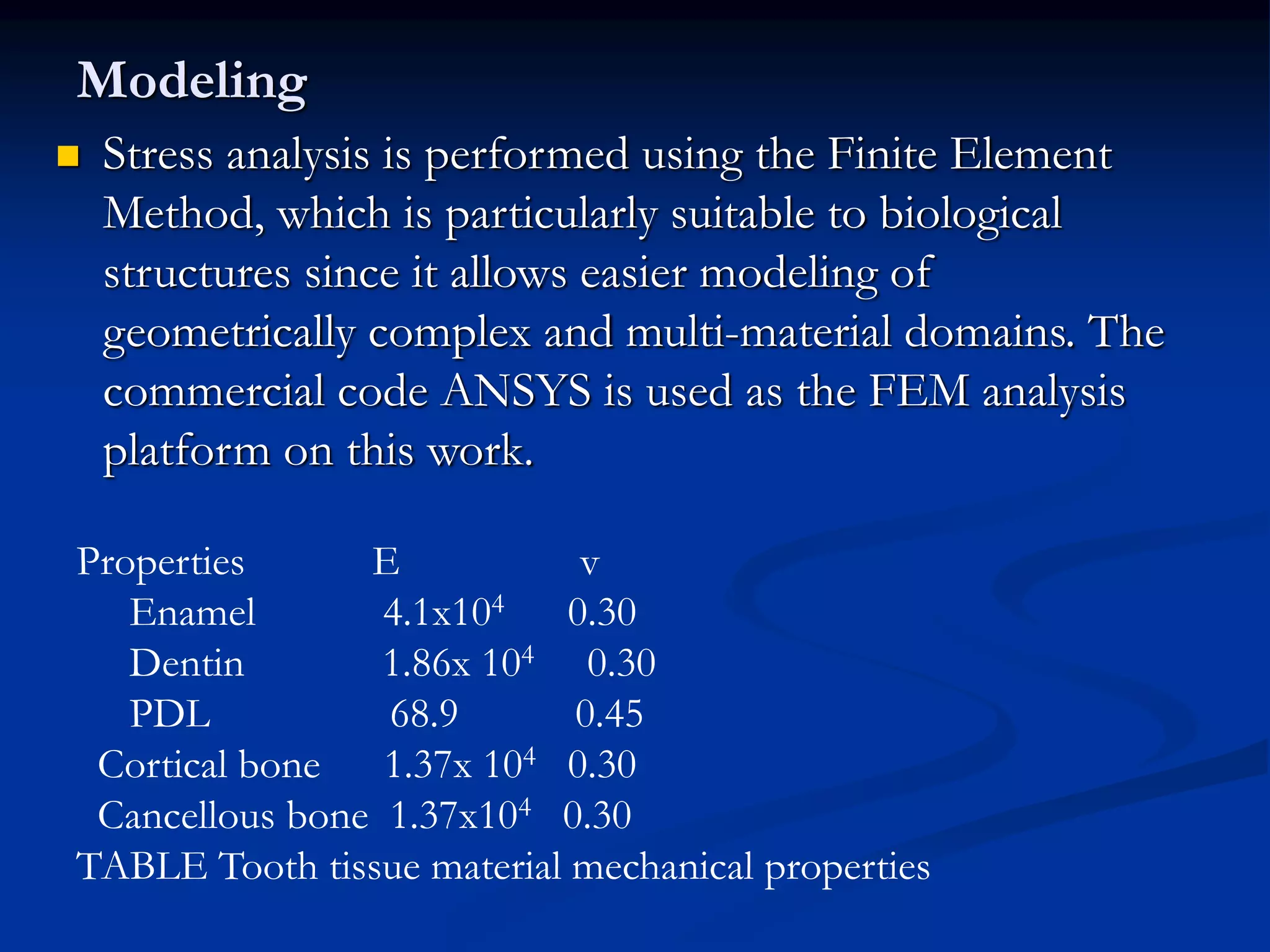 Modeling

Stress analysis is performed using the Finite Element Method, which is particularly suitable to biological structures since it allows easier modeling of geometrically complex and multi-material domains. The commercial code ANSYS is used as the FEM analysis platform on this work.

| Properties | E | v |
|---|---|---|
| Enamel | $4.1x10^4$ | 0.30 |
| Dentin | $1.86x 10^4$ | 0.30 |
| PDL | 68.9 | 0.45 |
| Cortical bone | $1.37x 10^4$ | 0.30 |
| Cancellous bone | $1.37x10^4$ | 0.30 |

TABLE Tooth tissue material mechanical properties